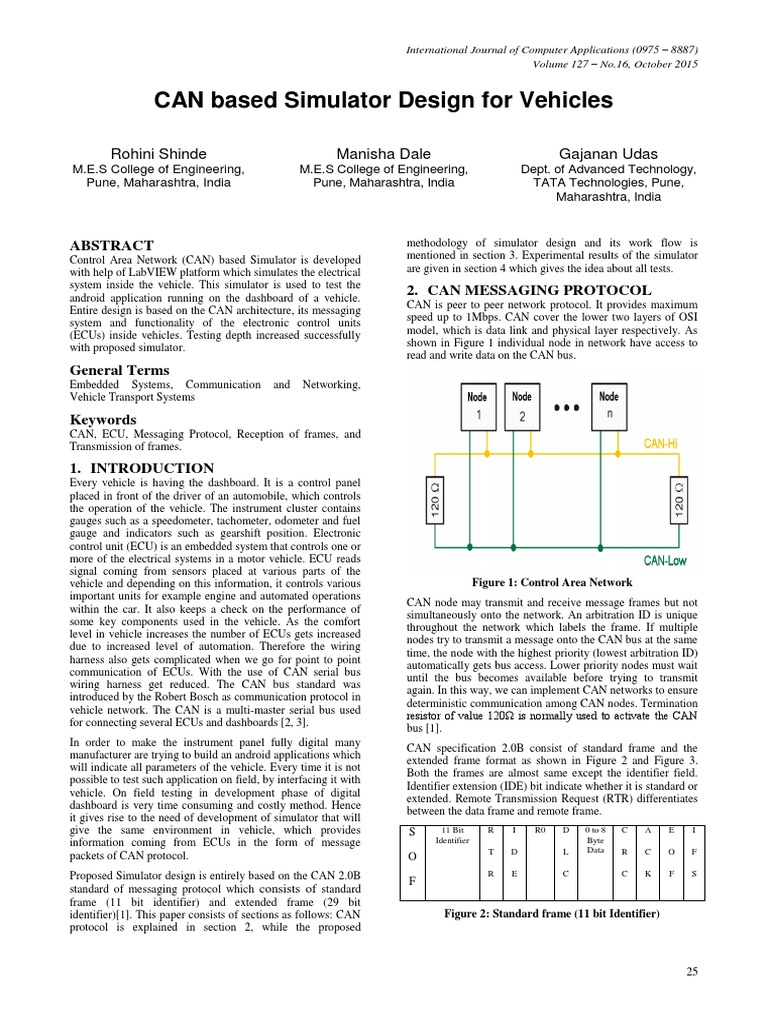 International Journal of Computer Applications (0975 – 8887)
Volume 127 – No.16, October 2015

CAN based Simulator Design for Vehicles

Rohini Shinde
M.E.S College of Engineering, Pune, Maharashtra, India

Manisha Dale
M.E.S College of Engineering, Pune, Maharashtra, India

Gajanan Udas
Dept. of Advanced Technology, TATA Technologies, Pune, Maharashtra, India

ABSTRACT
Control Area Network (CAN) based Simulator is developed with help of LabVIEW platform which simulates the electrical system inside the vehicle. This simulator is used to test the android application running on the dashboard of a vehicle. Entire design is based on the CAN architecture, its messaging system and functionality of the electronic control units (ECUs) inside vehicles. Testing depth increased successfully with proposed simulator.

General Terms
Embedded Systems, Communication and Networking, Vehicle Transport Systems

Keywords
CAN, ECU, Messaging Protocol, Reception of frames, and Transmission of frames.

1. INTRODUCTION
Every vehicle is having the dashboard. It is a control panel placed in front of the driver of an automobile, which controls the operation of the vehicle. The instrument cluster contains gauges such as a speedometer, tachometer, odometer and fuel gauge and indicators such as gearshift position. Electronic control unit (ECU) is an embedded system that controls one or more of the electrical systems in a motor vehicle. ECU reads signal coming from sensors placed at various parts of the vehicle and depending on this information, it controls various important units for example engine and automated operations within the car. It also keeps a check on the performance of some key components used in the vehicle. As the comfort level in vehicle increases the number of ECUs gets increased due to increased level of automation. Therefore the wiring harness also gets complicated when we go for point to point communication of ECUs. With the use of CAN serial bus wiring harness get reduced. The CAN bus standard was introduced by the Robert Bosch as communication protocol in vehicle network. The CAN is a multi-master serial bus used for connecting several ECUs and dashboards [2, 3].

In order to make the instrument panel fully digital many manufacturer are trying to build an android applications which will indicate all parameters of the vehicle. Every time it is not possible to test such application on field, by interfacing it with vehicle. On field testing in development phase of digital dashboard is very time consuming and costly method. Hence it gives rise to the need of development of simulator that will give the same environment in vehicle, which provides information coming from ECUs in the form of message packets of CAN protocol.

Proposed Simulator design is entirely based on the CAN 2.0B standard of messaging protocol which consists of standard frame (11 bit identifier) and extended frame (29 bit identifier)[1]. This paper consists of sections as follows: CAN protocol is explained in section 2, while the proposed methodology of simulator design and its work flow is mentioned in section 3. Experimental results of the simulator are given in section 4 which gives the idea about all tests.

2. CAN MESSAGING PROTOCOL
CAN is peer to peer network protocol. It provides maximum speed up to 1Mbps. CAN cover the lower two layers of OSI model, which is data link and physical layer respectively. As shown in Figure 1 individual node in network have access to read and write data on the CAN bus.

Node 1
Node 2
Node n
CAN-Hi
120 Ω
120 Ω
CAN-Low

Figure 1: Control Area Network

CAN node may transmit and receive message frames but not simultaneously onto the network. An arbitration ID is unique throughout the network which labels the frame. If multiple nodes try to transmit a message onto the CAN bus at the same time, the node with the highest priority (lowest arbitration ID) automatically gets bus access. Lower priority nodes must wait until the bus becomes available before trying to transmit again. In this way, we can implement CAN networks to ensure deterministic communication among CAN nodes. Termination resistor of value 120Ω is normally used to activate the CAN bus [1].

CAN specification 2.0B consist of standard frame and the extended frame format as shown in Figure 2 and Figure 3. Both the frames are almost same except the identifier field. Identifier extension (IDE) bit indicate whether it is standard or extended. Remote Transmission Request (RTR) differentiates between the data frame and remote frame.

| S O F | 11 Bit Identifier | R T R | I D E | R0 | D L C | 0 to 8 Byte Data | C R C | A C K | E O F | I F S |
|---|---|---|---|---|---|---|---|---|---|---|

Figure 2: Standard frame (11 bit Identifier)

25